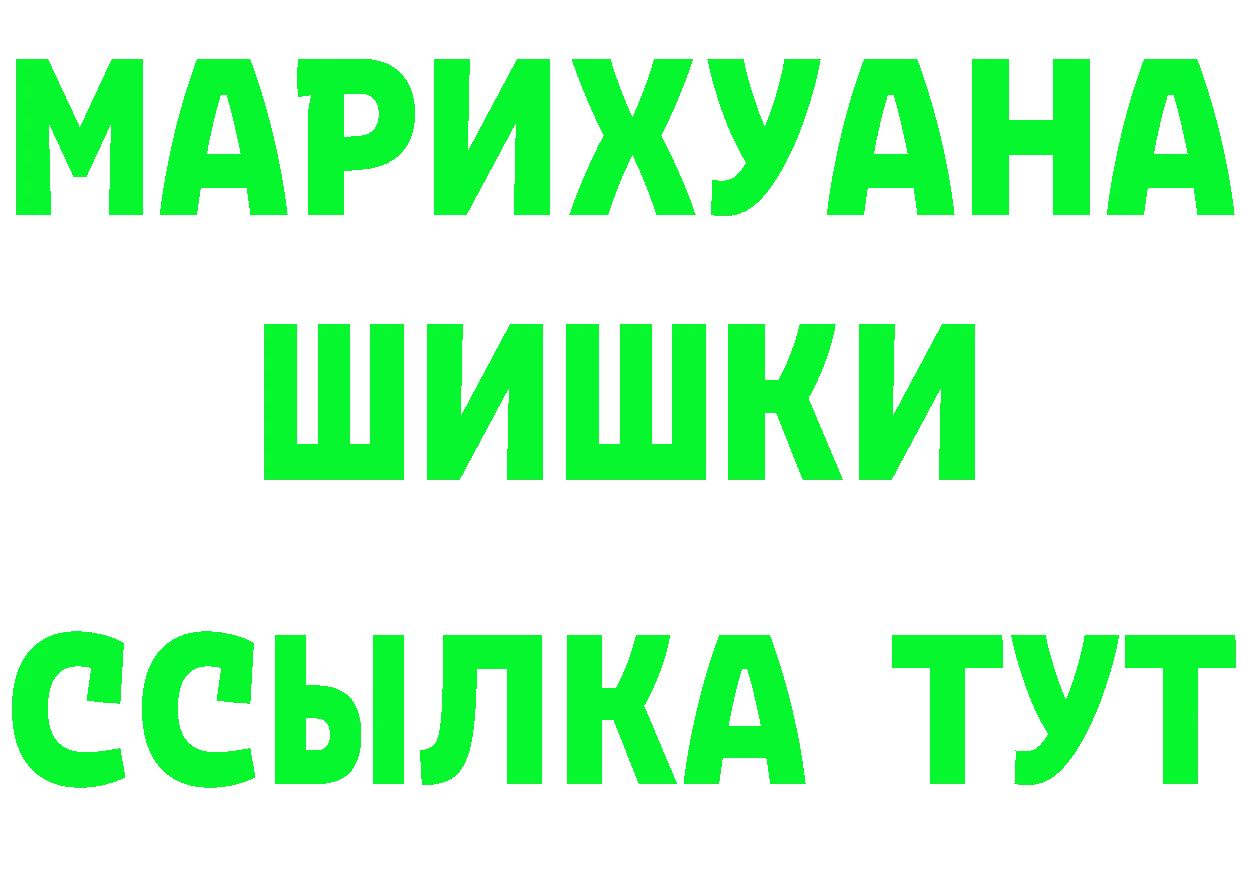 МАРИХУАНА
ШИШКИ
ССЫЛКА ТУТ